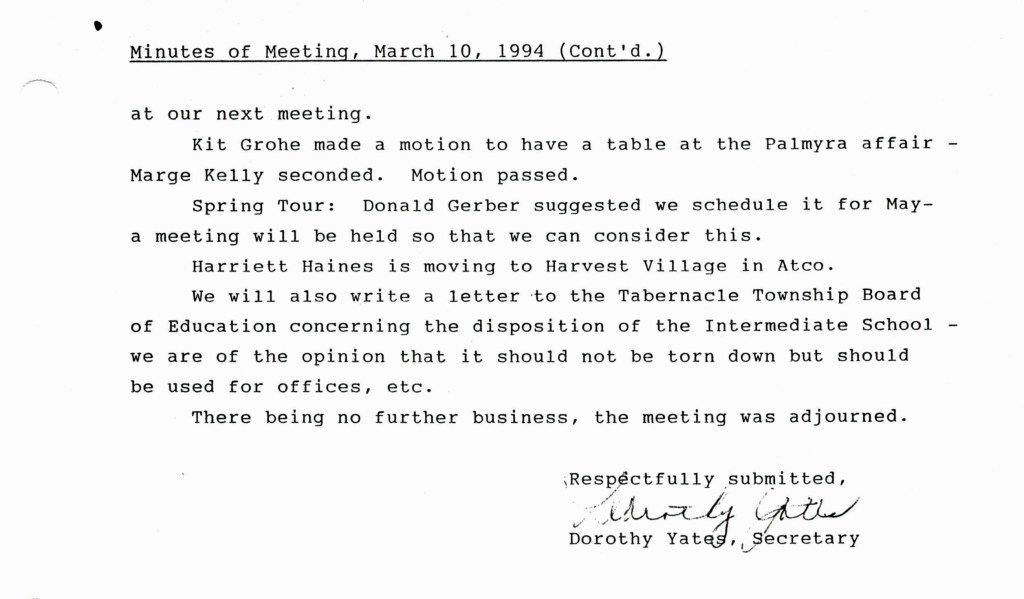 Minutes of Meeting, March 10, 1994 (Cont'd.)

at our next meeting.

Kit Grohe made a motion to have a table at the Palmyra affair - Marge Kelly seconded. Motion passed.

Spring Tour: Donald Gerber suggested we schedule it for May- a meeting will be held so that we can consider this.

Harriett Haines is moving to Harvest Village in Atco.

We will also write a letter to the Tabernacle Township Board of Education concerning the disposition of the Intermediate School - we are of the opinion that it should not be torn down but should be used for offices, etc.

There being no further business, the meeting was adjourned.

Respectfully submitted,

Dorothy Yates

Dorothy Yates, Secretary